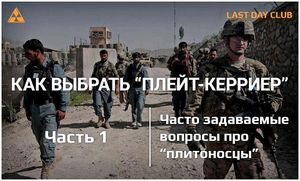 LAST DAY CLUB

КАК ВЫБРАТЬ “ПЛЕЙТ-КЕРРИЕР”

Часть 1

Часто задаваемые вопросы про “плитоносцы”